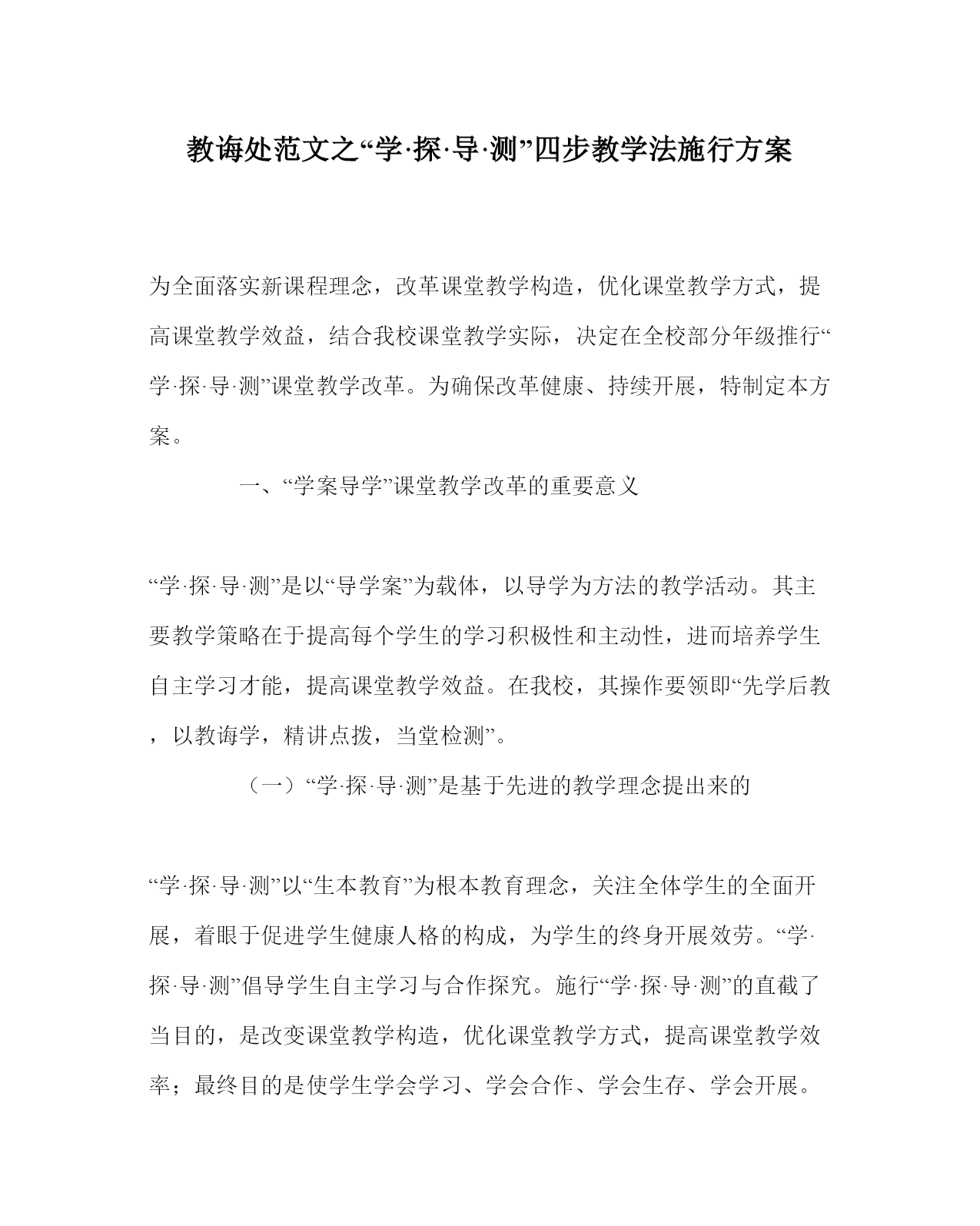 教诲处范文之“学·探·导·测”四步教学法施行方案

为全面落实新课程理念，改革课堂教学构造，优化课堂教学方式，提高课堂教学效益，结合我校课堂教学实际，决定在全校部分年级推行“学·探·导·测”课堂教学改革。为确保改革健康、持续开展，特制定本方案。

一、“学案导学”课堂教学改革的重要意义

“学·探·导·测”是以“导学案”为载体，以导学为方法的教学活动。其主要教学策略在于提高每个学生的学习积极性和主动性，进而培养学生自主学习才能，提高课堂教学效益。在我校，其操作要领即“先学后教，以教诲学，精讲点拨，当堂检测”。

（一）“学·探·导·测”是基于先进的教学理念提出来的

“学·探·导·测”以“生本教育”为根本教育理念，关注全体学生的全面开展，着眼于促进学生健康人格的构成，为学生的终身开展效劳。“学·探·导·测”倡导学生自主学习与合作探究。施行“学·探·导·测”的直截了当目的，是改变课堂教学构造，优化课堂教学方式，提高课堂教学效率；最终目的是使学生学会学习、学会合作、学会生存、学会开展。